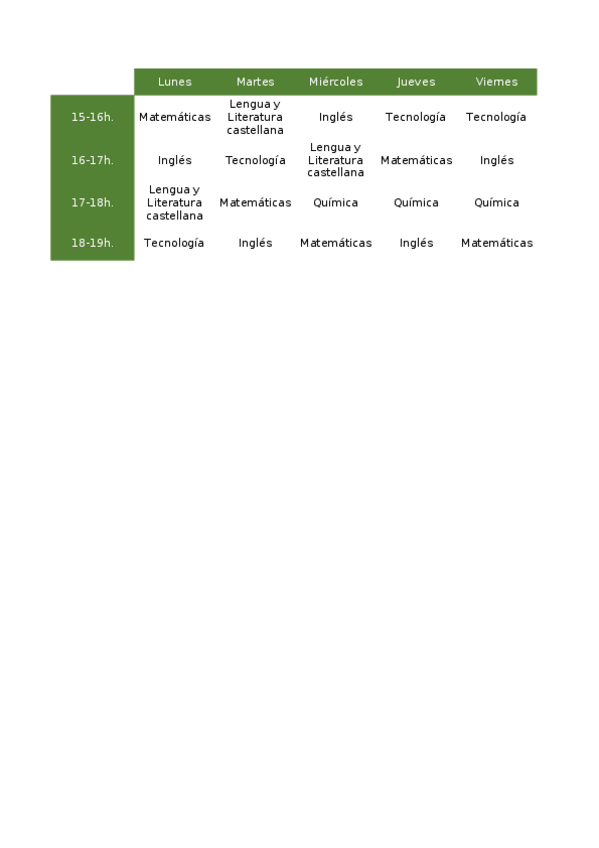 | | Lunes | Martes | Miércoles | Jueves | Viernes |
|---|---|---|---|---|---|
| 15-16h. | Matemáticas | Lengua y Literatura castellana | Inglés | Tecnología | Tecnología |
| 16-17h. | Inglés | Tecnología | Lengua y Literatura castellana | Matemáticas | Inglés |
| 17-18h. | Lengua y Literatura castellana | Matemáticas | Química | Química | Química |
| 18-19h. | Tecnología | Inglés | Matemáticas | Inglés | Matemáticas |